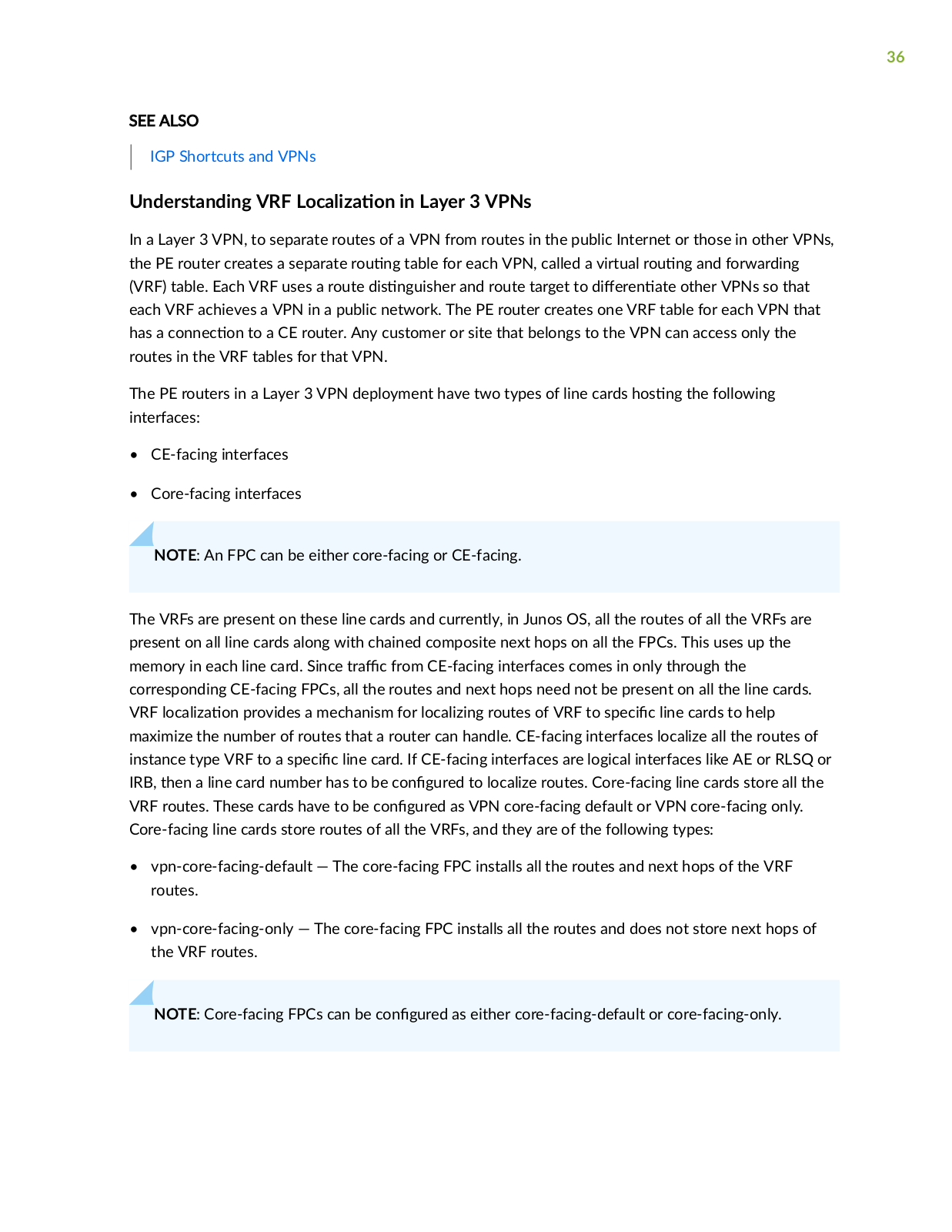 36

SEE ALSO

IGP Shortcuts and VPNs

Understanding VRF Localization in Layer 3 VPNs

In a Layer 3 VPN, to separate routes of a VPN from routes in the public Internet or those in other VPNs, the PE router creates a separate routing table for each VPN, called a virtual routing and forwarding (VRF) table. Each VRF uses a route distinguisher and route target to differentiate other VPNs so that each VRF achieves a VPN in a public network. The PE router creates one VRF table for each VPN that has a connection to a CE router. Any customer or site that belongs to the VPN can access only the routes in the VRF tables for that VPN.

The PE routers in a Layer 3 VPN deployment have two types of line cards hosting the following interfaces:

• CE-facing interfaces

• Core-facing interfaces

NOTE: An FPC can be either core-facing or CE-facing.

The VRFs are present on these line cards and currently, in Junos OS, all the routes of all the VRFs are present on all line cards along with chained composite next hops on all the FPCs. This uses up the memory in each line card. Since traffic from CE-facing interfaces comes in only through the corresponding CE-facing FPCs, all the routes and next hops need not be present on all the line cards. VRF localization provides a mechanism for localizing routes of VRF to specific line cards to help maximize the number of routes that a router can handle. CE-facing interfaces localize all the routes of instance type VRF to a specific line card. If CE-facing interfaces are logical interfaces like AE or RLSQ or IRB, then a line card number has to be configured to localize routes. Core-facing line cards store all the VRF routes. These cards have to be configured as VPN core-facing default or VPN core-facing only. Core-facing line cards store routes of all the VRFs, and they are of the following types:

• vpn-core-facing-default — The core-facing FPC installs all the routes and next hops of the VRF routes.

• vpn-core-facing-only — The core-facing FPC installs all the routes and does not store next hops of the VRF routes.

NOTE: Core-facing FPCs can be configured as either core-facing-default or core-facing-only.